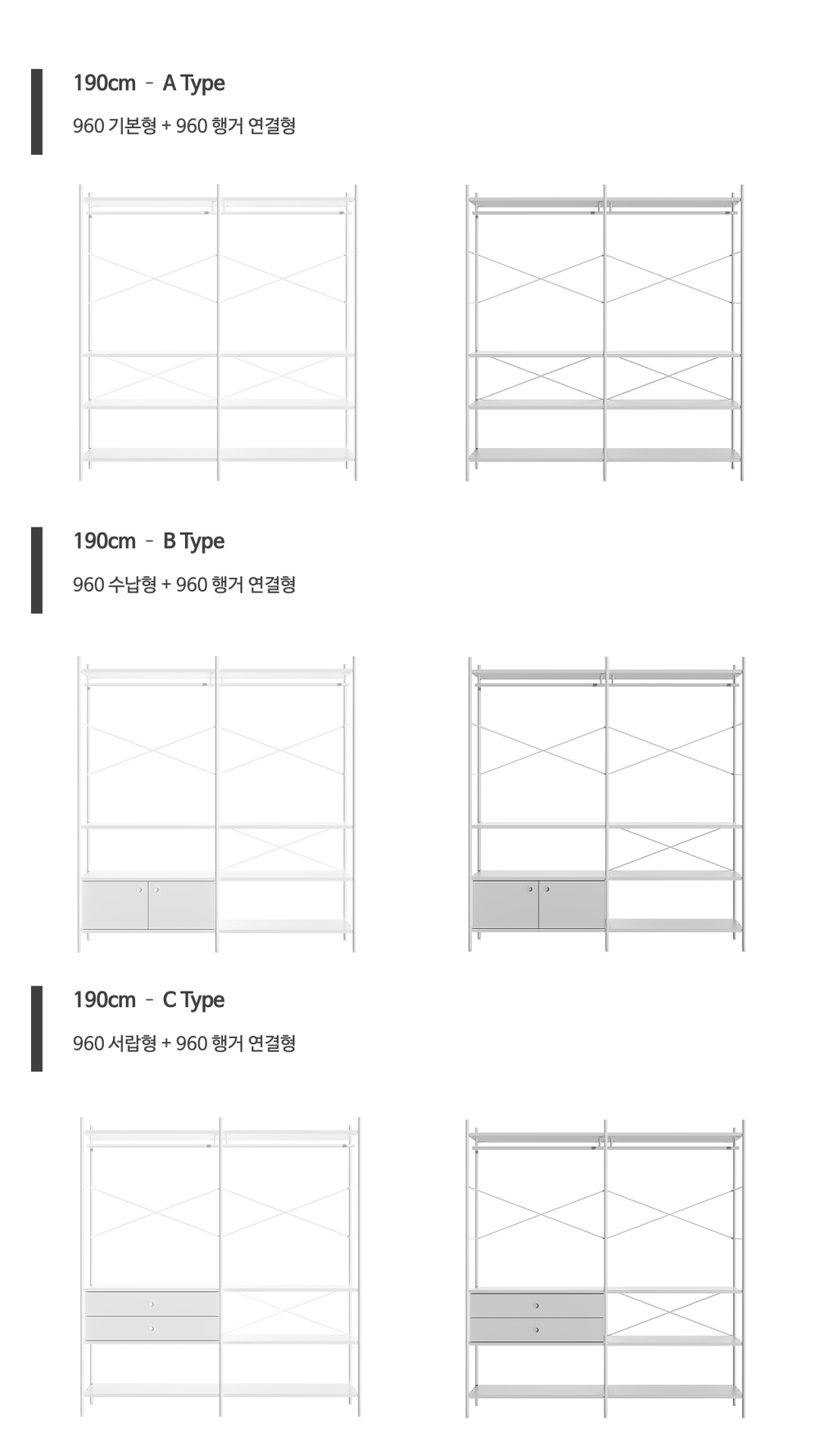 190cm - A Type

960 기본형 + 960 행거 연결형

190cm - B Type

960 수납형 + 960 행거 연결형

190cm - C Type

960 서랍형 + 960 행거 연결형